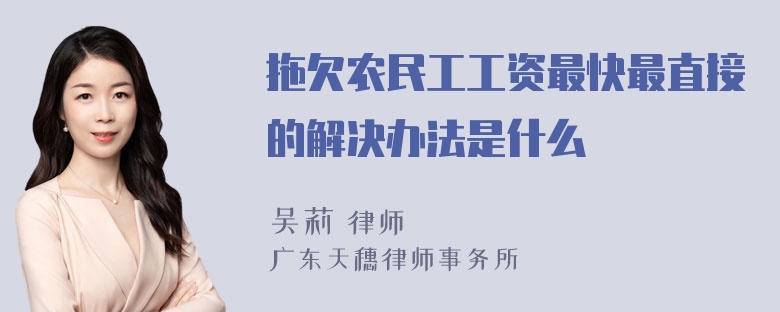 拖欠农民工工资最快最直接的解决办法是什么

吴莉 律师
广东天穗律师事务所